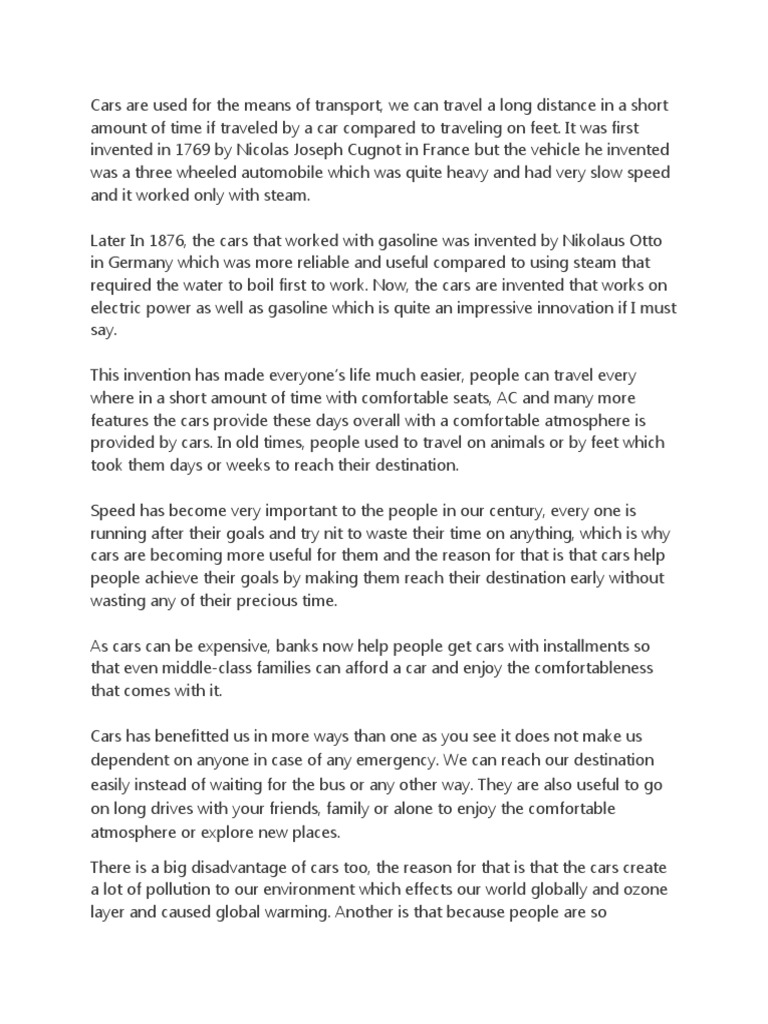 Cars are used for the means of transport, we can travel a long distance in a short amount of time if traveled by a car compared to traveling on feet. It was first invented in 1769 by Nicolas Joseph Cugnot in France but the vehicle he invented was a three wheeled automobile which was quite heavy and had very slow speed and it worked only with steam.

Later In 1876, the cars that worked with gasoline was invented by Nikolaus Otto in Germany which was more reliable and useful compared to using steam that required the water to boil first to work. Now, the cars are invented that works on electric power as well as gasoline which is quite an impressive innovation if I must say.

This invention has made everyone's life much easier, people can travel every where in a short amount of time with comfortable seats, AC and many more features the cars provide these days overall with a comfortable atmosphere is provided by cars. In old times, people used to travel on animals or by feet which took them days or weeks to reach their destination.

Speed has become very important to the people in our century, every one is running after their goals and try nit to waste their time on anything, which is why cars are becoming more useful for them and the reason for that is that cars help people achieve their goals by making them reach their destination early without wasting any of their precious time.

As cars can be expensive, banks now help people get cars with installments so that even middle-class families can afford a car and enjoy the comfortableness that comes with it.

Cars has benefitted us in more ways than one as you see it does not make us dependent on anyone in case of any emergency. We can reach our destination easily instead of waiting for the bus or any other way. They are also useful to go on long drives with your friends, family or alone to enjoy the comfortable atmosphere or explore new places.

There is a big disadvantage of cars too, the reason for that is that the cars create a lot of pollution to our environment which effects our world globally and ozone layer and caused global warming. Another is that because people are so